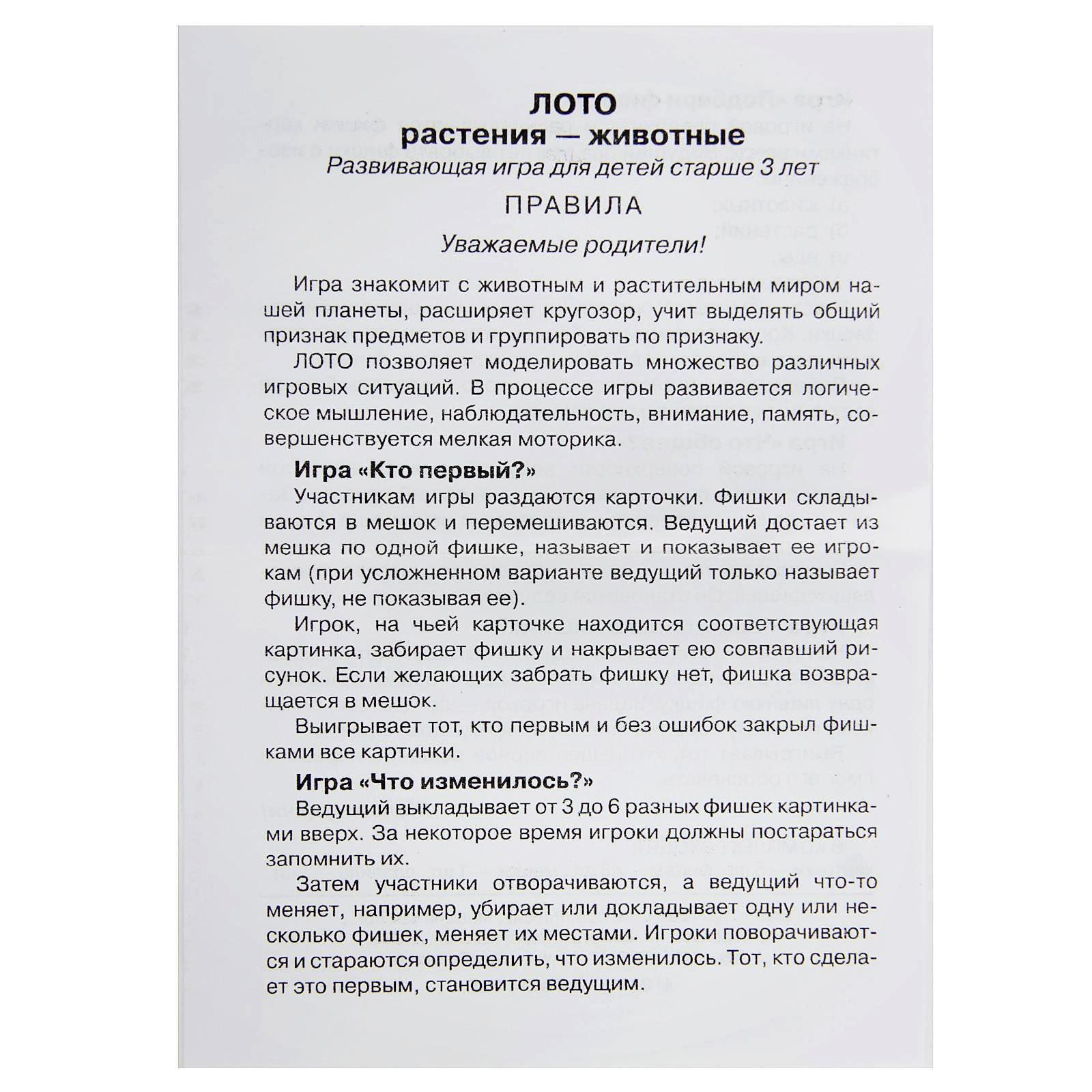 ЛОТО
растения — животные
Развивающая игра для детей старше 3 лет

ПРАВИЛА

Уважаемые родители!

Игра знакомит с животным и растительным миром нашей планеты, расширяет кругозор, учит выделять общий признак предметов и группировать по признаку.

ЛОТО позволяет моделировать множество различных игровых ситуаций. В процессе игры развивается логическое мышление, наблюдательность, внимание, память, совершенствуется мелкая моторика.

Игра «Кто первый?»

Участникам игры раздаются карточки. Фишки складываются в мешок и перемешиваются. Ведущий достает из мешка по одной фишке, называет и показывает ее игрокам (при усложненном варианте ведущий только называет фишку, не показывая ее).

Игрок, на чьей карточке находится соответствующая картинка, забирает фишку и накрывает ею совпавший рисунок. Если желающих забрать фишку нет, фишка возвращается в мешок.

Выигрывает тот, кто первым и без ошибок закрыл фишками все картинки.

Игра «Что изменилось?»

Ведущий выкладывает от 3 до 6 разных фишек картинками вверх. За некоторое время игроки должны постараться запомнить их.

Затем участники отворачиваются, а ведущий что-то меняет, например, убирает или докладывает одну или несколько фишек, меняет их местами. Игроки поворачиваются и стараются определить, что изменилось. Тот, кто сделает это первым, становится ведущим.